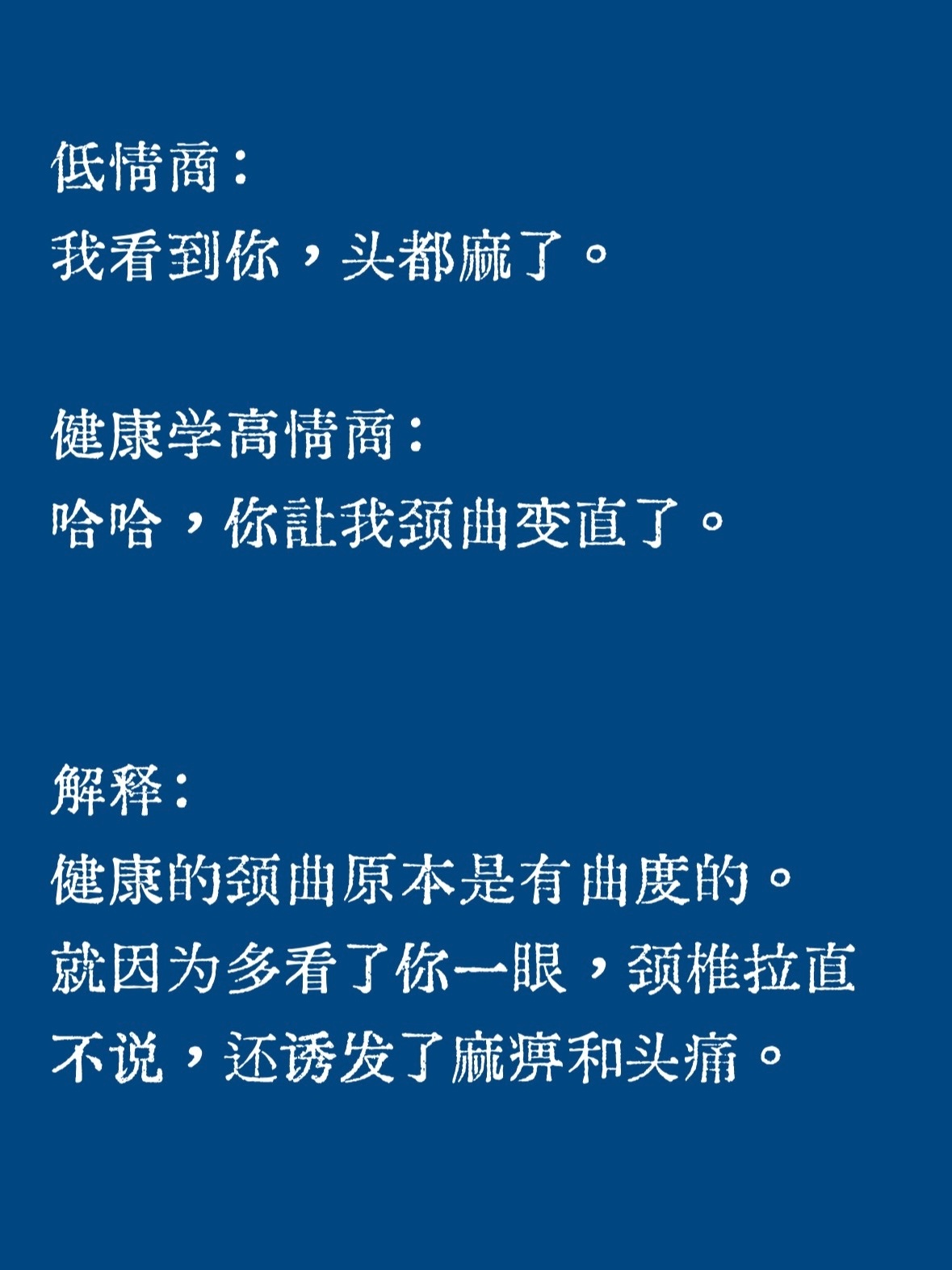 低情商：
我看到你，头都麻了。

健康学高情商：
哈哈，你让我颈曲变直了。

解释：
健康的颈曲原本是有曲度的。就因为多看了你一眼，颈椎拉直不说，还诱发了麻痹和头痛。